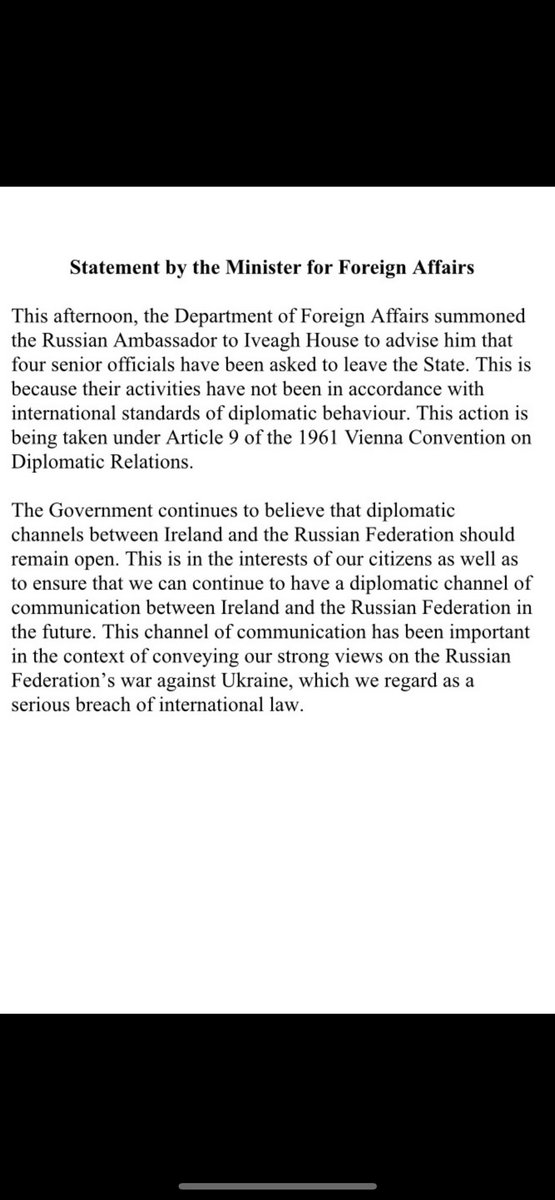 Statement by the Minister for Foreign Affairs

This afternoon, the Department of Foreign Affairs summoned the Russian Ambassador to Iveagh House to advise him that four senior officials have been asked to leave the State. This is because their activities have not been in accordance with international standards of diplomatic behaviour. This action is being taken under Article 9 of the 1961 Vienna Convention on Diplomatic Relations.

The Government continues to believe that diplomatic channels between Ireland and the Russian Federation should remain open. This is in the interests of our citizens as well as to ensure that we can continue to have a diplomatic channel of communication between Ireland and the Russian Federation in the future. This channel of communication has been important in the context of conveying our strong views on the Russian Federation's war against Ukraine, which we regard as a serious breach of international law.